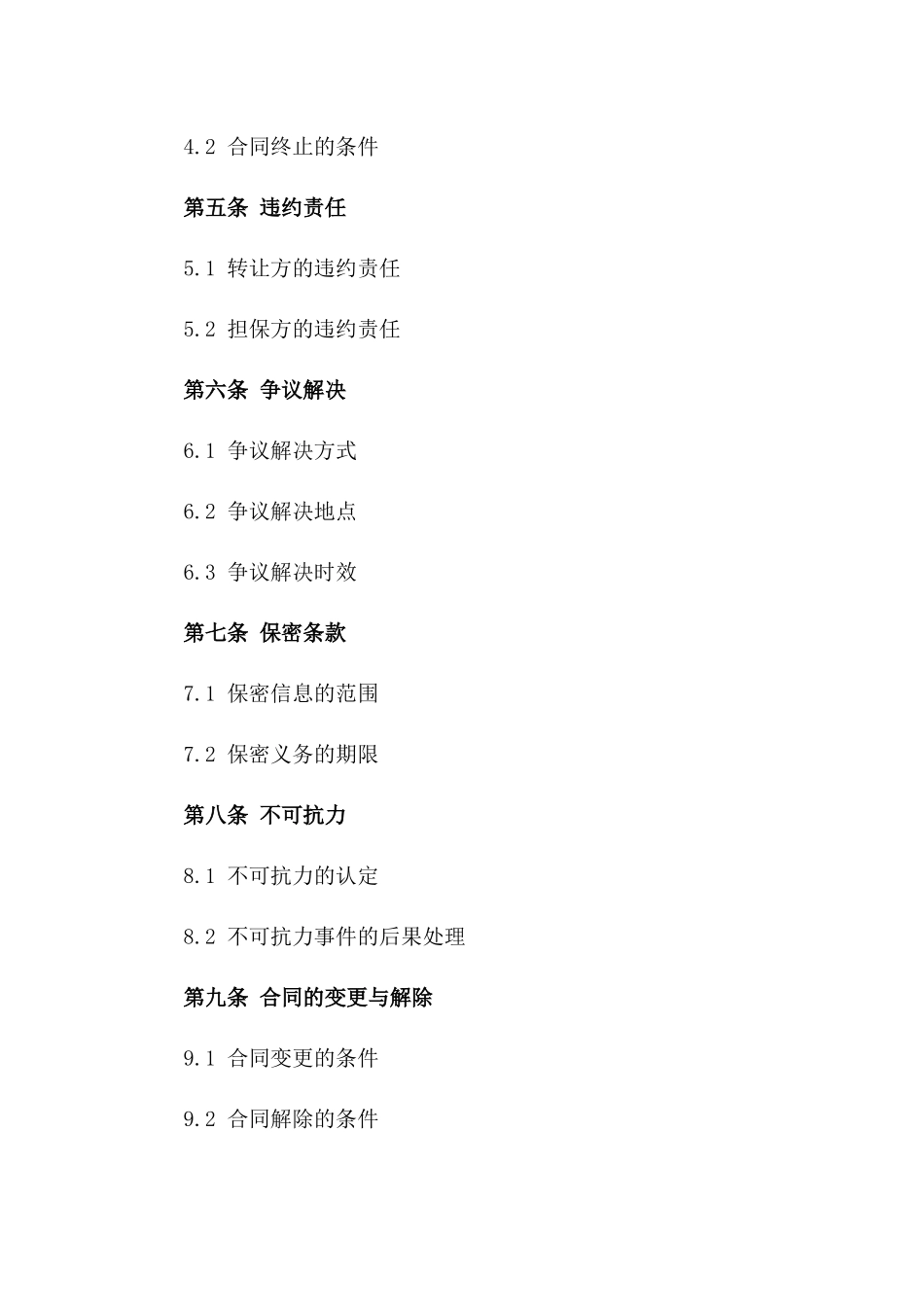 4.2 合同终止的条件

第五条 违约责任

5.1 转让方的违约责任

5.2 担保方的违约责任

第六条 争议解决

6.1 争议解决方式

6.2 争议解决地点

6.3 争议解决时效

第七条 保密条款

7.1 保密信息的范围

7.2 保密义务的期限

第八条 不可抗力

8.1 不可抗力的认定

8.2 不可抗力事件的后果处理

第九条 合同的变更与解除

9.1 合同变更的条件

9.2 合同解除的条件